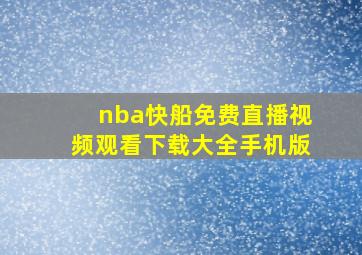 nba快船免费直播视频观看下载大全手机版